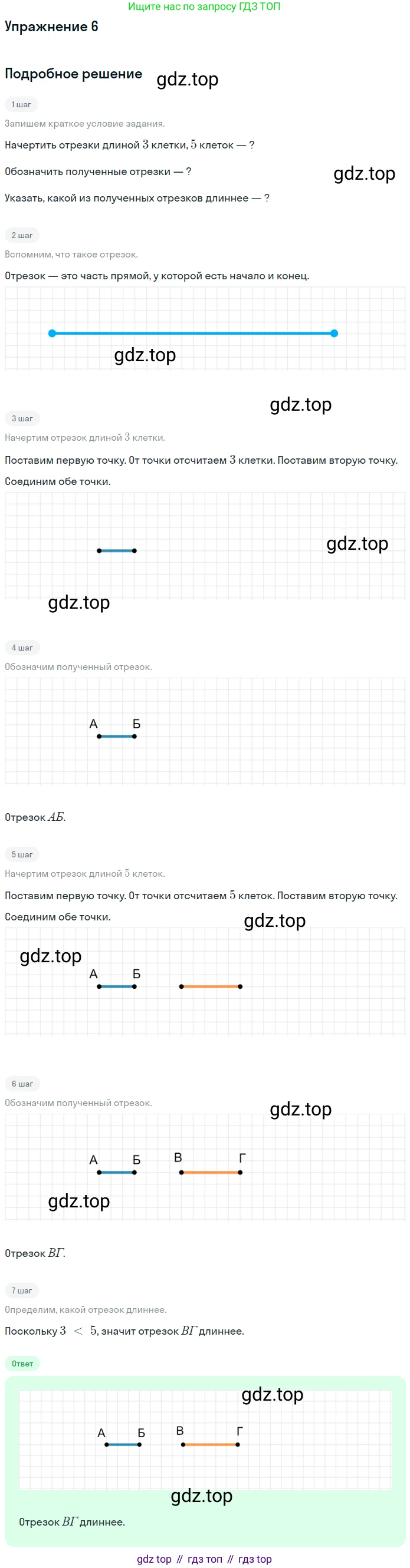 Ищите нас по запросу ГДЗ ТОП

Упражнение 6

Подробное решение

gdz.top

1 шаг

Запишем краткое условие задания.

Начертить отрезки длиной $3$ клетки, $5$ клеток — ?

Обозначить полученные отрезки — ?

gdz.top

Указать, какой из полученных отрезков длиннее — ?

2 шаг

Вспомним, что такое отрезок.

Отрезок — это часть прямой, у которой есть начало и конец.

gdz.top

gdz.top

3 шаг

Начертим отрезок длиной $3$ клетки.

Поставим первую точку. От точки отсчитаем $3$ клетки. Поставим вторую точку.

Соединим обе точки.

gdz.top

gdz.top

4 шаг

Обозначим полученный отрезок.

А Б

Отрезок $АБ$.

5 шаг

Начертим отрезок длиной $5$ клеток.

Поставим первую точку. От точки отсчитаем $5$ клеток. Поставим вторую точку.

Соединим обе точки.

gdz.top

gdz.top

А Б

6 шаг

Обозначим полученный отрезок.

gdz.top

А Б В Г

gdz.top

Отрезок $ВГ$.

7 шаг

Определим, какой отрезок длиннее.

Поскольку $3 < 5$, значит отрезок $ВГ$ длиннее.

Ответ

gdz.top

А Б В Г

gdz.top

Отрезок $ВГ$ длиннее.

gdz top // гдз топ // гдз top